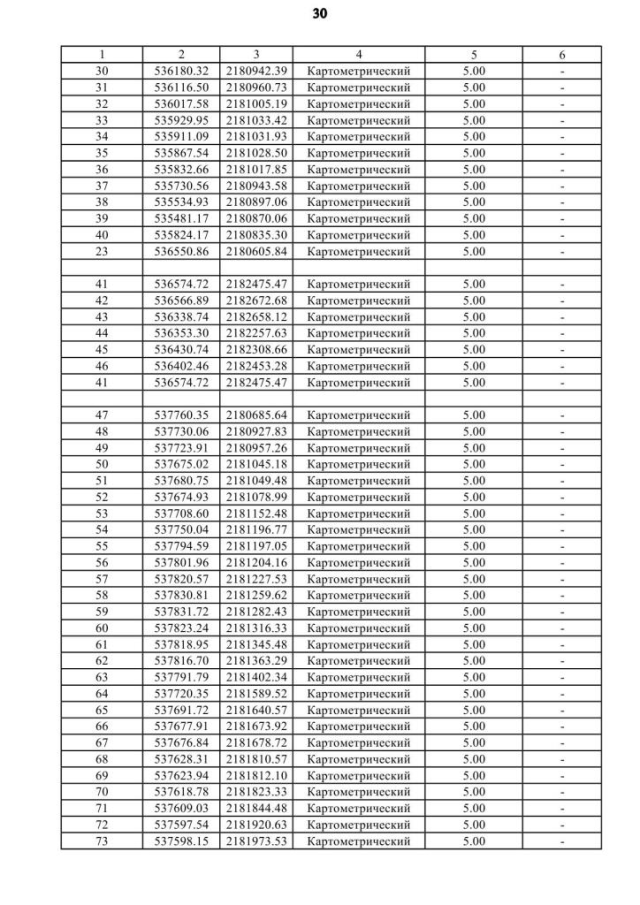 30

| 1 | 2 | 3 | 4 | 5 | 6 |
|---|---|---|---|---|---|
| 30 | 536180.32 | 2180942.39 | Картометрический | 5.00 | - |
| 31 | 536116.50 | 2180960.73 | Картометрический | 5.00 | - |
| 32 | 536017.58 | 2181005.19 | Картометрический | 5.00 | - |
| 33 | 535929.95 | 2181033.42 | Картометрический | 5.00 | - |
| 34 | 535911.09 | 2181031.93 | Картометрический | 5.00 | - |
| 35 | 535867.54 | 2181028.50 | Картометрический | 5.00 | - |
| 36 | 535832.66 | 2181017.85 | Картометрический | 5.00 | - |
| 37 | 535730.56 | 2180943.58 | Картометрический | 5.00 | - |
| 38 | 535534.93 | 2180897.06 | Картометрический | 5.00 | - |
| 39 | 535481.17 | 2180870.06 | Картометрический | 5.00 | - |
| 40 | 535824.17 | 2180835.30 | Картометрический | 5.00 | - |
| 23 | 536550.86 | 2180605.84 | Картометрический | 5.00 | - |
| | | | | | |
| 41 | 536574.72 | 2182475.47 | Картометрический | 5.00 | - |
| 42 | 536566.89 | 2182672.68 | Картометрический | 5.00 | - |
| 43 | 536338.74 | 2182658.12 | Картометрический | 5.00 | - |
| 44 | 536353.30 | 2182257.63 | Картометрический | 5.00 | - |
| 45 | 536430.74 | 2182308.66 | Картометрический | 5.00 | - |
| 46 | 536402.46 | 2182453.28 | Картометрический | 5.00 | - |
| 41 | 536574.72 | 2182475.47 | Картометрический | 5.00 | - |
| | | | | | |
| 47 | 537760.35 | 2180685.64 | Картометрический | 5.00 | - |
| 48 | 537730.06 | 2180927.83 | Картометрический | 5.00 | - |
| 49 | 537723.91 | 2180957.26 | Картометрический | 5.00 | - |
| 50 | 537675.02 | 2181045.18 | Картометрический | 5.00 | - |
| 51 | 537680.75 | 2181049.48 | Картометрический | 5.00 | - |
| 52 | 537674.93 | 2181078.99 | Картометрический | 5.00 | - |
| 53 | 537708.60 | 2181152.48 | Картометрический | 5.00 | - |
| 54 | 537750.04 | 2181196.77 | Картометрический | 5.00 | - |
| 55 | 537794.59 | 2181197.05 | Картометрический | 5.00 | - |
| 56 | 537801.96 | 2181204.16 | Картометрический | 5.00 | - |
| 57 | 537820.57 | 2181227.53 | Картометрический | 5.00 | - |
| 58 | 537830.81 | 2181259.62 | Картометрический | 5.00 | - |
| 59 | 537831.72 | 2181282.43 | Картометрический | 5.00 | - |
| 60 | 537823.24 | 2181316.33 | Картометрический | 5.00 | - |
| 61 | 537818.95 | 2181345.48 | Картометрический | 5.00 | - |
| 62 | 537816.70 | 2181363.29 | Картометрический | 5.00 | - |
| 63 | 537791.79 | 2181402.34 | Картометрический | 5.00 | - |
| 64 | 537720.35 | 2181589.52 | Картометрический | 5.00 | - |
| 65 | 537691.72 | 2181640.57 | Картометрический | 5.00 | - |
| 66 | 537677.91 | 2181673.92 | Картометрический | 5.00 | - |
| 67 | 537676.84 | 2181678.72 | Картометрический | 5.00 | - |
| 68 | 537628.31 | 2181810.57 | Картометрический | 5.00 | - |
| 69 | 537623.94 | 2181812.10 | Картометрический | 5.00 | - |
| 70 | 537618.78 | 2181823.33 | Картометрический | 5.00 | - |
| 71 | 537609.03 | 2181844.48 | Картометрический | 5.00 | - |
| 72 | 537597.54 | 2181920.63 | Картометрический | 5.00 | - |
| 73 | 537598.15 | 2181973.53 | Картометрический | 5.00 | - |